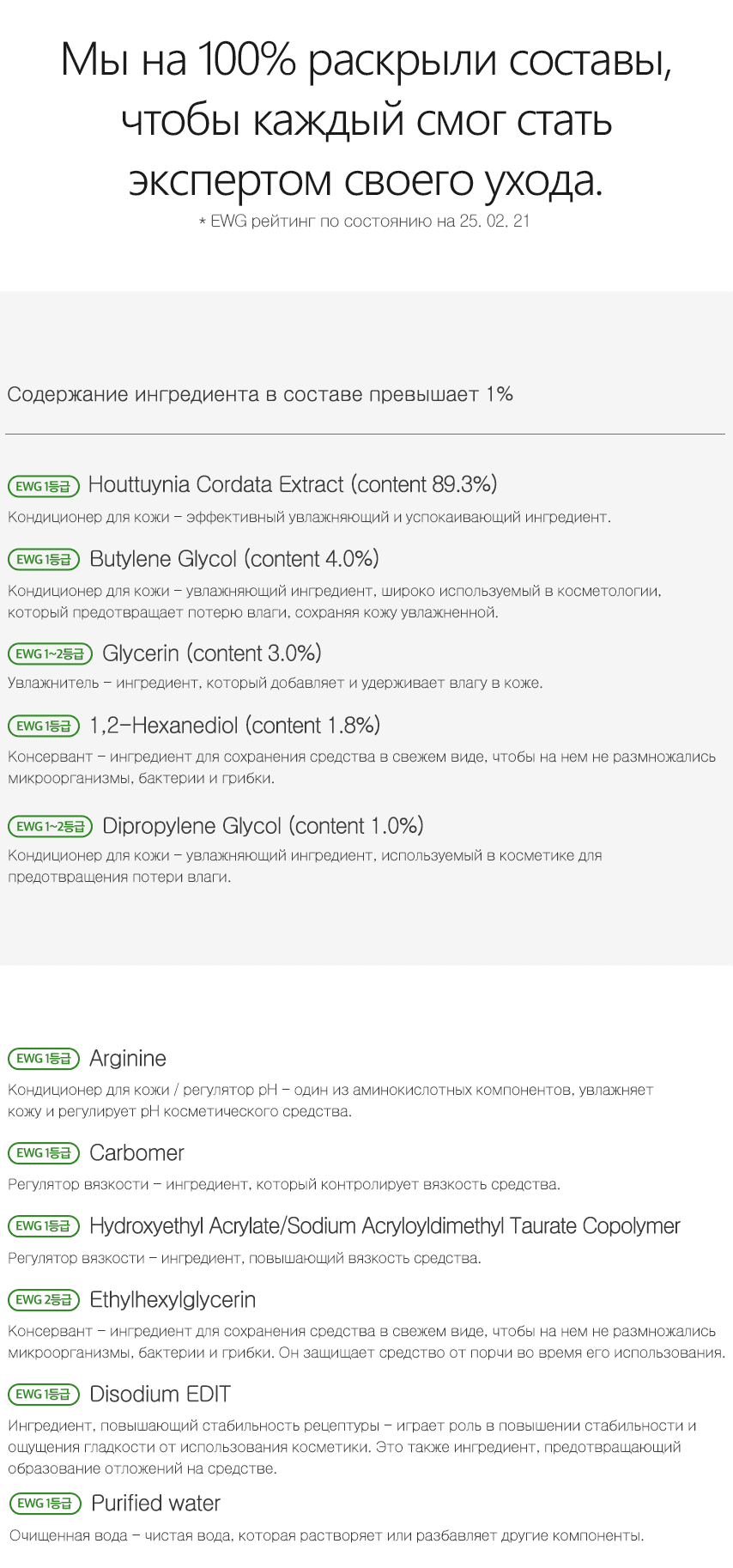 Мы на 100% раскрыли составы, чтобы каждый смог стать экспертом своего ухода.
* EWG рейтинг по состоянию на 25. 02. 21

Содержание ингредиента в составе превышает 1%

EWG 1등급 Houttuynia Cordata Extract (content 89.3%)
Кондиционер для кожи – эффективный увлажняющий и успокаивающий ингредиент.

EWG 1등급 Butylene Glycol (content 4.0%)
Кондиционер для кожи – увлажняющий ингредиент, широко используемый в косметологии, который предотвращает потерю влаги, сохраняя кожу увлажненной.

EWG 1~2등급 Glycerin (content 3.0%)
Увлажнитель – ингредиент, который добавляет и удерживает влагу в коже.

EWG 1등급 1,2-Hexanediol (content 1.8%)
Консервант – ингредиент для сохранения средства в свежем виде, чтобы на нем не размножались микроорганизмы, бактерии и грибки.

EWG 1~2등급 Dipropylene Glycol (content 1.0%)
Кондиционер для кожи – увлажняющий ингредиент, используемый в косметике для предотвращения потери влаги.

EWG 1등급 Arginine
Кондиционер для кожи / регулятор pH – один из аминокислотных компонентов, увлажняет кожу и регулирует pH косметического средства.

EWG 1등급 Carbomer
Регулятор вязкости – ингредиент, который контролирует вязкость средства.

EWG 1등급 Hydroxyethyl Acrylate/Sodium Acryloyldimethyl Taurate Copolymer
Регулятор вязкости – ингредиент, повышающий вязкость средства.

EWG 2등급 Ethylhexylglycerin
Консервант – ингредиент для сохранения средства в свежем виде, чтобы на нем не размножались микроорганизмы, бактерии и грибки. Он защищает средство от порчи во время его использования.

EWG 1등급 Disodium EDIT
Ингредиент, повышающий стабильность рецептуры – играет роль в повышении стабильности и ощущения гладкости от использования косметики. Это также ингредиент, предотвращающий образование отложений на средстве.

EWG 1등급 Purified water
Очищенная вода – чистая вода, которая растворяет или разбавляет другие компоненты.